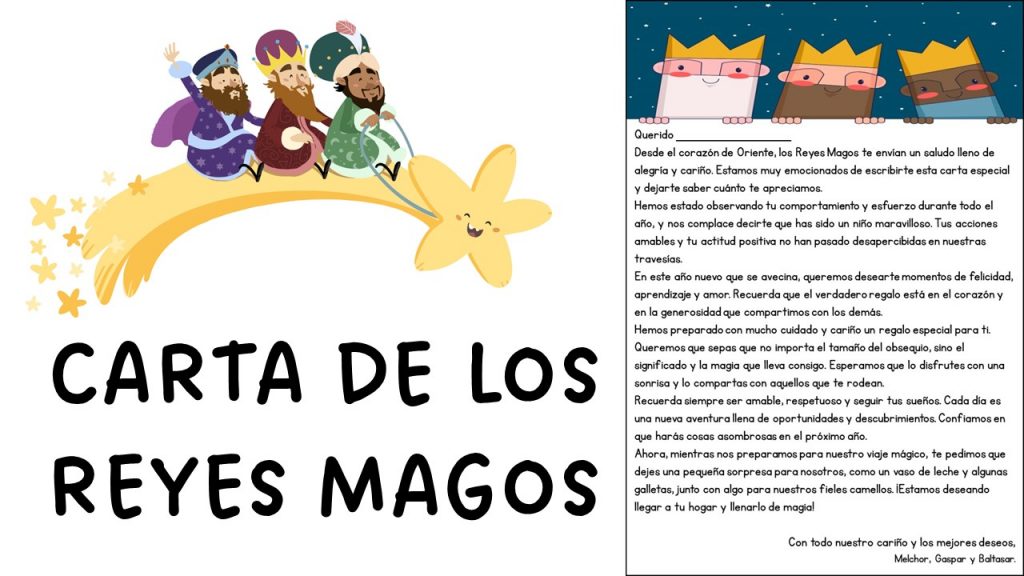 CARTA DE LOS REYES MAGOS

Querido ____

Desde el corazón de Oriente, los Reyes Magos te envían un saludo lleno de alegría y cariño. Estamos muy emocionados de escribirte esta carta especial y dejarte saber cuánto te apreciamos.

Hemos estado observando tu comportamiento y esfuerzo durante todo el año, y nos complace decirte que has sido un niño maravilloso. Tus acciones amables y tu actitud positiva no han pasado desapercibidas en nuestras travesías.

En este año nuevo que se avecina, queremos desearte momentos de felicidad, aprendizaje y amor. Recuerda que el verdadero regalo está en el corazón y en la generosidad que compartimos con los demás.

Hemos preparado con mucho cuidado y cariño un regalo especial para ti. Queremos que sepas que no importa el tamaño del obsequio, sino el significado y la magia que lleva consigo. Esperamos que lo disfrutes con una sonrisa y lo compartas con aquellos que te rodean.

Recuerda siempre ser amable, respetuoso y seguir tus sueños. Cada día es una nueva aventura llena de oportunidades y descubrimientos. Confiamos en que harás cosas asombrosas en el próximo año.

Ahora, mientras nos preparamos para nuestro viaje mágico, te pedimos que dejes una pequeña sorpresa para nosotros, como un vaso de leche y algunas galletas, junto con algo para nuestros fieles camellos. ¡Estamos deseando llegar a tu hogar y llenarlo de magia!

Con todo nuestro cariño y los mejores deseos,
Melchor, Gaspar y Baltasar.